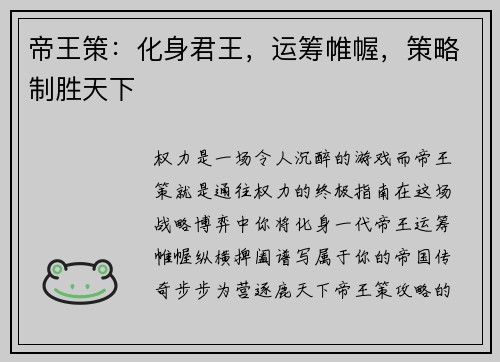 帝王策：化身君王，运筹帷幄，策略制胜天下

权力是一场令人沉醉的游戏而帝王策就是通往权力的终极指南在这场战略博弈中你将化身一代帝王运筹帷幄纵横捭阖谱写属于你的帝国传奇步步为营逐鹿天下帝王策攻略的